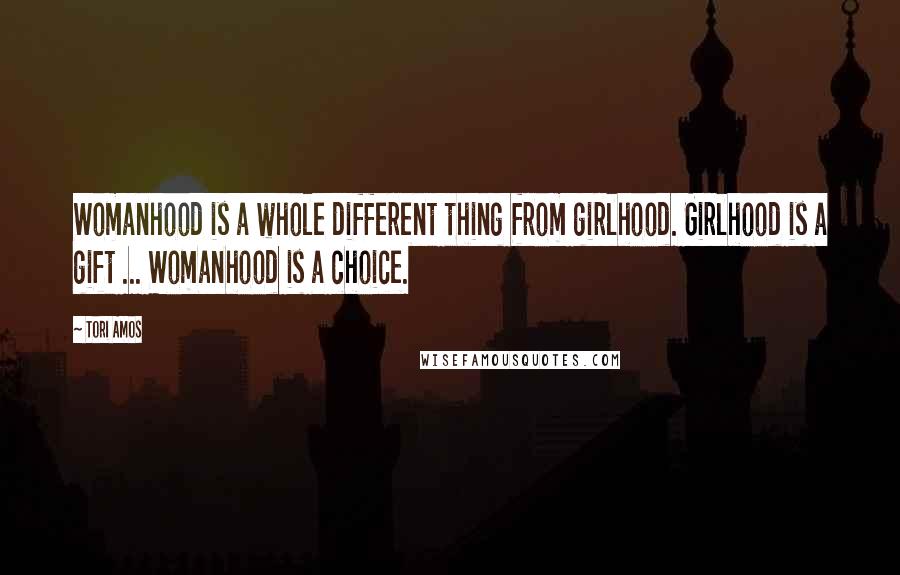 WOMANHOOD IS A WHOLE DIFFERENT THING FROM GIRLHOOD. GIRLHOOD IS A GIFT ... WOMANHOOD IS A CHOICE.

~ TORI AMOS

WISEFAMOUSQUOTES.COM